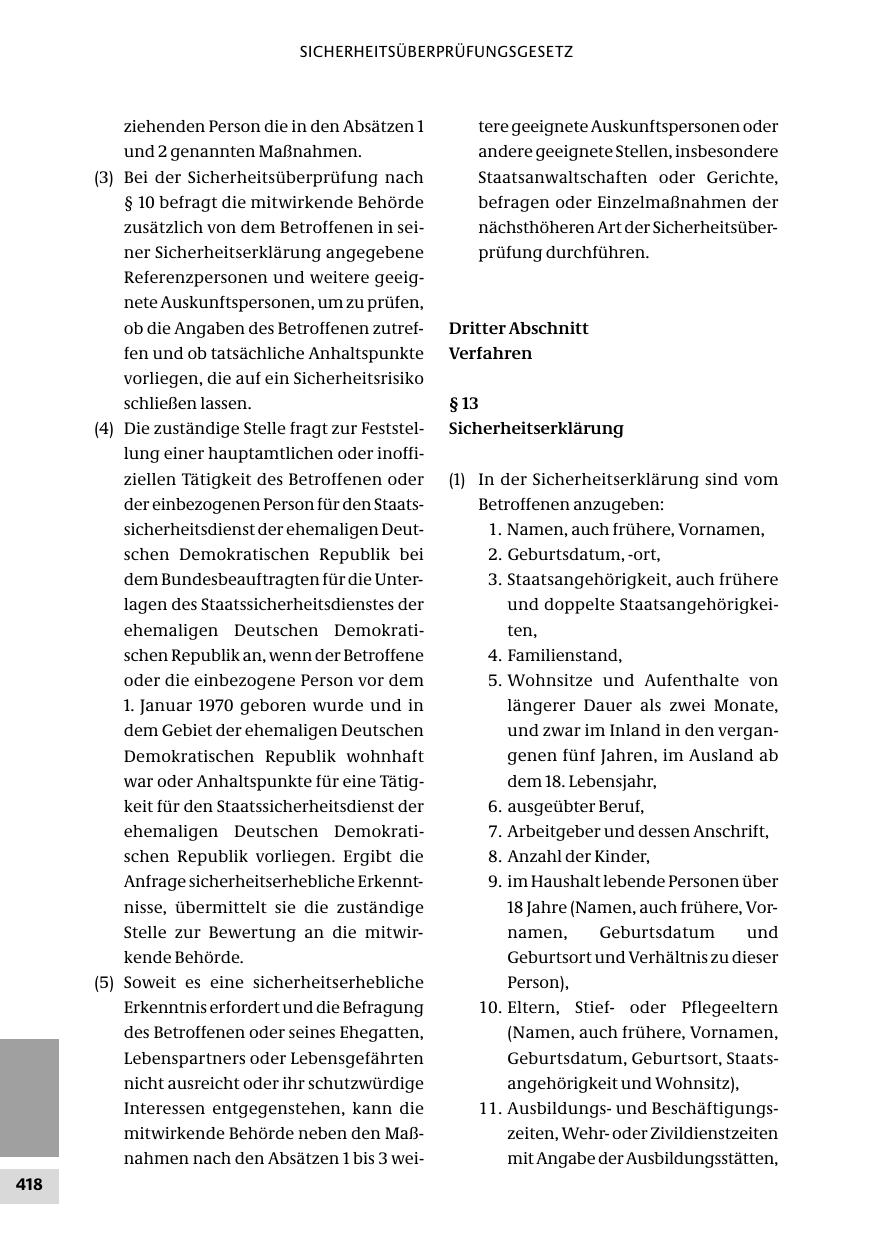 SICHERHEITSÜBERPRÜFUNGSGESETZ

ziehenden Person die in den Absätzen 1 und 2 genannten Maßnahmen.

(3) Bei der Sicherheitsüberprüfung nach § 10 befragt die mitwirkende Behörde zusätzlich von dem Betroffenen in seiner Sicherheitserklärung angegebene Referenzpersonen und weitere geeignete Auskunftspersonen, um zu prüfen, ob die Angaben des Betroffenen zutreffen und ob tatsächliche Anhaltspunkte vorliegen, die auf ein Sicherheitsrisiko schließen lassen.

(4) Die zuständige Stelle fragt zur Feststellung einer hauptamtlichen oder inoffiziellen Tätigkeit des Betroffenen oder der einbezogenen Person für den Staatssicherheitsdienst der ehemaligen Deutschen Demokratischen Republik bei dem Bundesbeauftragten für die Unterlagen des Staatssicherheitsdienstes der ehemaligen Deutschen Demokratischen Republik an, wenn der Betroffene oder die einbezogene Person vor dem 1. Januar 1970 geboren wurde und in dem Gebiet der ehemaligen Deutschen Demokratischen Republik wohnhaft war oder Anhaltspunkte für eine Tätigkeit für den Staatssicherheitsdienst der ehemaligen Deutschen Demokratischen Republik vorliegen. Ergibt die Anfrage sicherheitserhebliche Erkenntnisse, übermittelt sie die zuständige Stelle zur Bewertung an die mitwirkende Behörde.

(5) Soweit es eine sicherheitserhebliche Erkenntnis erfordert und die Befragung des Betroffenen oder seines Ehegatten, Lebenspartners oder Lebensgefährten nicht ausreicht oder ihr schutzwürdige Interessen entgegenstehen, kann die mitwirkende Behörde neben den Maßnahmen nach den Absätzen 1 bis 3 weitere geeignete Auskunftspersonen oder andere geeignete Stellen, insbesondere Staatsanwaltschaften oder Gerichte, befragen oder Einzelmaßnahmen der nächsthöheren Art der Sicherheitsüberprüfung durchführen.

Dritter Abschnitt
Verfahren

§ 13
Sicherheitserklärung

(1) In der Sicherheitserklärung sind vom Betroffenen anzugeben:
1. Namen, auch frühere, Vornamen,
2. Geburtsdatum, -ort,
3. Staatsangehörigkeit, auch frühere und doppelte Staatsangehörigkeiten,
4. Familienstand,
5. Wohnsitze und Aufenthalte von längerer Dauer als zwei Monate, und zwar im Inland in den vergangenen fünf Jahren, im Ausland ab dem 18. Lebensjahr,
6. ausgeübter Beruf,
7. Arbeitgeber und dessen Anschrift,
8. Anzahl der Kinder,
9. im Haushalt lebende Personen über 18 Jahre (Namen, auch frühere, Vornamen, Geburtsdatum und Geburtsort und Verhältnis zu dieser Person),
10. Eltern, Stief- oder Pflegeeltern (Namen, auch frühere, Vornamen, Geburtsdatum, Geburtsort, Staatsangehörigkeit und Wohnsitz),
11. Ausbildungs- und Beschäftigungszeiten, Wehr- oder Zivildienstzeiten mit Angabe der Ausbildungsstätten,

418